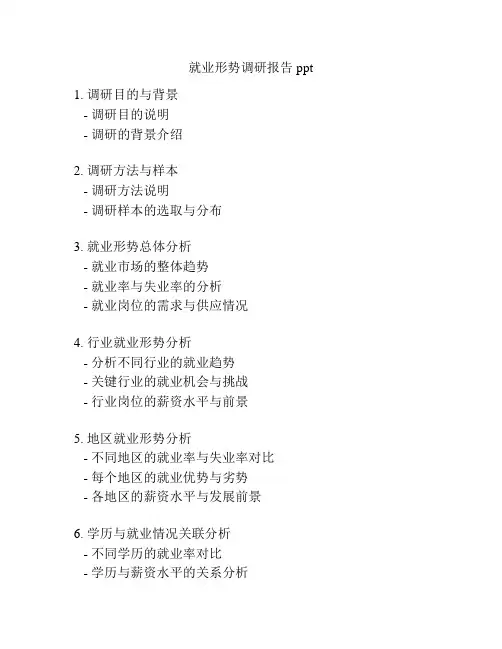 就业形势调研报告 ppt

1. 调研目的与背景
- 调研目的说明
- 调研的背景介绍

2. 调研方法与样本
- 调研方法说明
- 调研样本的选取与分布

3. 就业形势总体分析
- 就业市场的整体趋势
- 就业率与失业率的分析
- 就业岗位的需求与供应情况

4. 行业就业形势分析
- 分析不同行业的就业趋势
- 关键行业的就业机会与挑战
- 行业岗位的薪资水平与前景

5. 地区就业形势分析
- 不同地区的就业率与失业率对比
- 每个地区的就业优势与劣势
- 各地区的薪资水平与发展前景

6. 学历与就业情况关联分析
- 不同学历的就业率对比
- 学历与薪资水平的关系分析